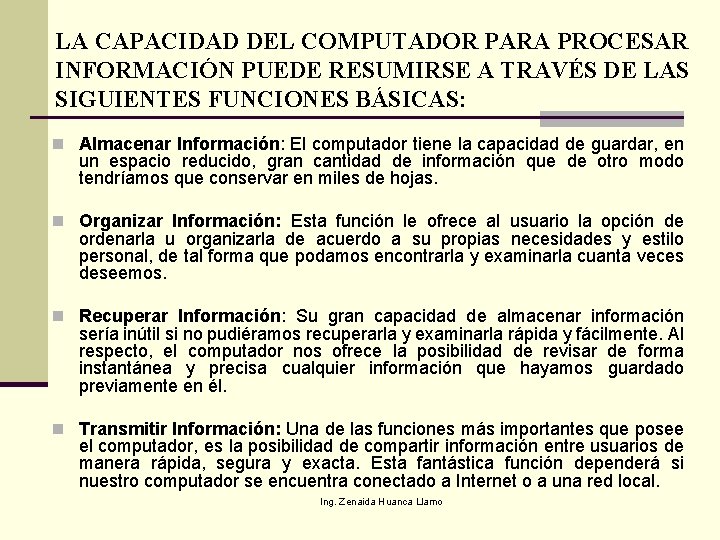 LA CAPACIDAD DEL COMPUTADOR PARA PROCESAR INFORMACIÓN PUEDE RESUMIRSE A TRAVÉS DE LAS SIGUIENTES FUNCIONES BÁSICAS:

Almacenar Información: El computador tiene la capacidad de guardar, en un espacio reducido, gran cantidad de información que de otro modo tendríamos que conservar en miles de hojas.

Organizar Información: Esta función le ofrece al usuario la opción de ordenarla u organizarla de acuerdo a su propias necesidades y estilo personal, de tal forma que podamos encontrarla y examinarla cuanta veces deseemos.

Recuperar Información: Su gran capacidad de almacenar información sería inútil si no pudiéramos recuperarla y examinarla rápida y fácilmente. Al respecto, el computador nos ofrece la posibilidad de revisar de forma instantánea y precisa cualquier información que hayamos guardado previamente en él.

Transmitir Información: Una de las funciones más importantes que posee el computador, es la posibilidad de compartir información entre usuarios de manera rápida, segura y exacta. Esta fantástica función dependerá si nuestro computador se encuentra conectado a Internet o a una red local.

Ing. Zenaida Huanca Llamo